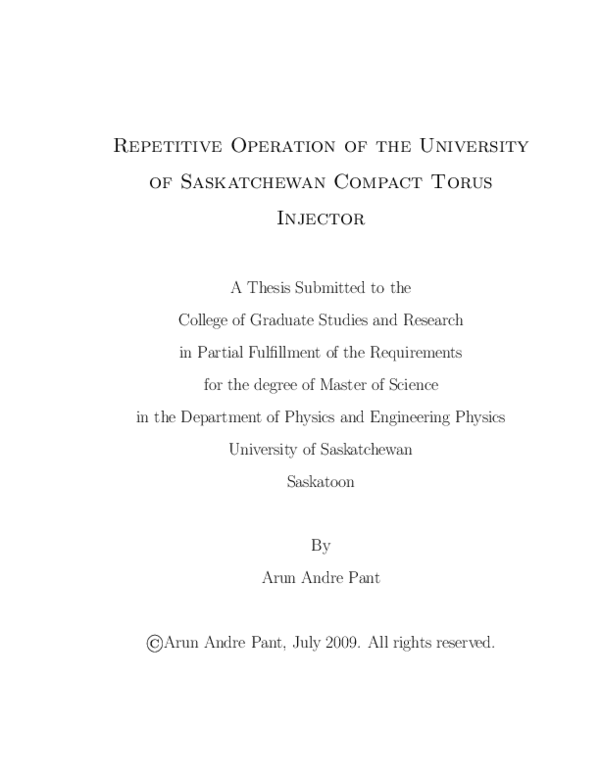 Repetitive Operation of the University of Saskatchewan Compact Torus Injector

A Thesis Submitted to the
College of Graduate Studies and Research
in Partial Fulfillment of the Requirements
for the degree of Master of Science
in the Department of Physics and Engineering Physics
University of Saskatchewan
Saskatoon

By
Arun Andre Pant

©Arun Andre Pant, July 2009. All rights reserved.